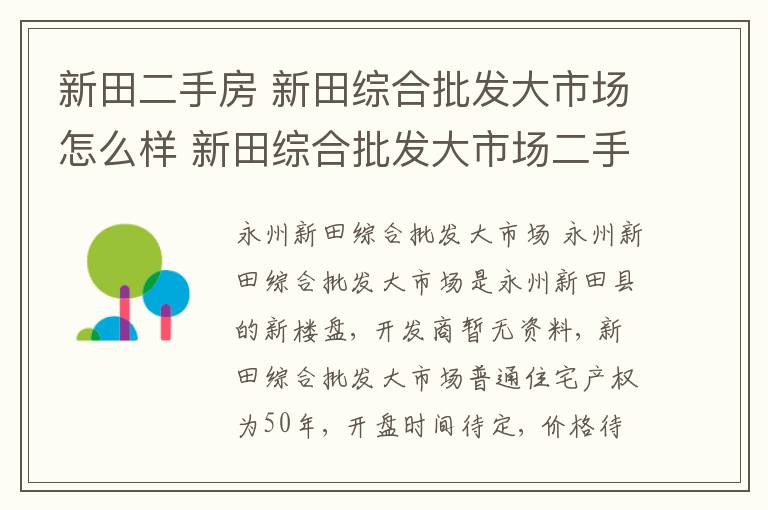 新田二手房 新田综合批发大市场怎么样 新田综合批发大市场二手

永州新田综合批发大市场 永州新田综合批发大市场是永州新田县的新楼盘，开发商暂无资料，新田综合批发大市场普通住宅产权为50年，开盘时间待定，价格待